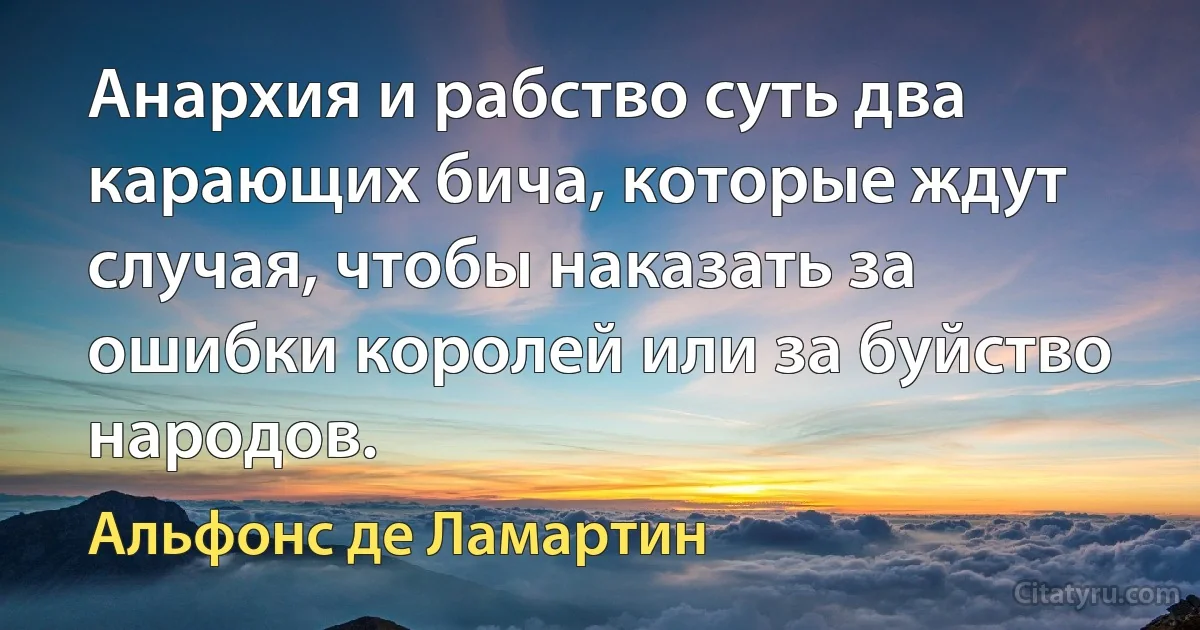 Анархия и рабство суть два карающих бича, которые ждут случая, чтобы наказать за ошибки королей или за буйство народов.

Альфонс де Ламартин

Citatyru.com